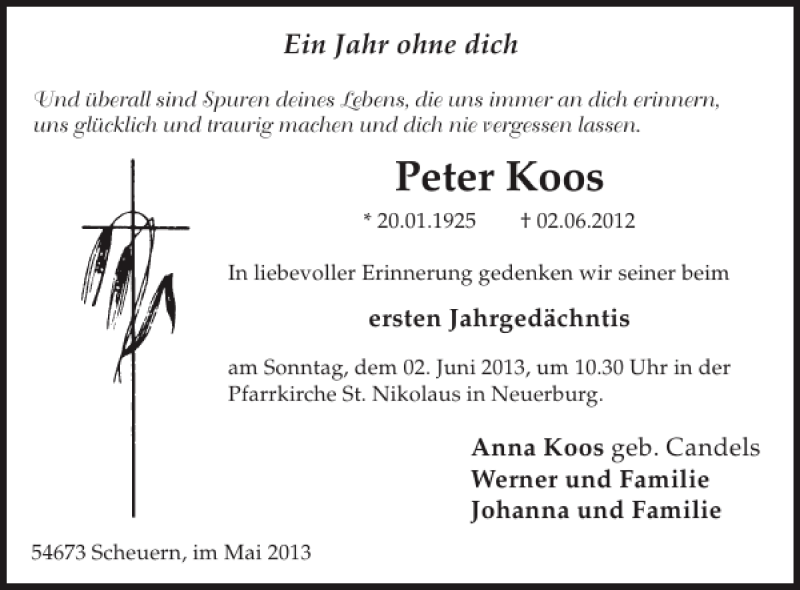 Ein Jahr ohne dich

Und überall sind Spuren deines Lebens, die uns immer an dich erinnern, uns glücklich und traurig machen und dich nie vergessen lassen.

Peter Koos

* 20.01.1925 † 02.06.2012

In liebevoller Erinnerung gedenken wir seiner beim

ersten Jahrgedächntis

am Sonntag, dem 02. Juni 2013, um 10.30 Uhr in der Pfarrkirche St. Nikolaus in Neuerburg.

Anna Koos geb. Candels
Werner und Familie
Johanna und Familie

54673 Scheuern, im Mai 2013